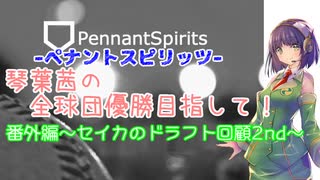 PennantSpirits
-ペナントスピリッツ-
琴葉茜の
全球団優勝目指して!
番外編~セイカのドラフト回顧2nd~